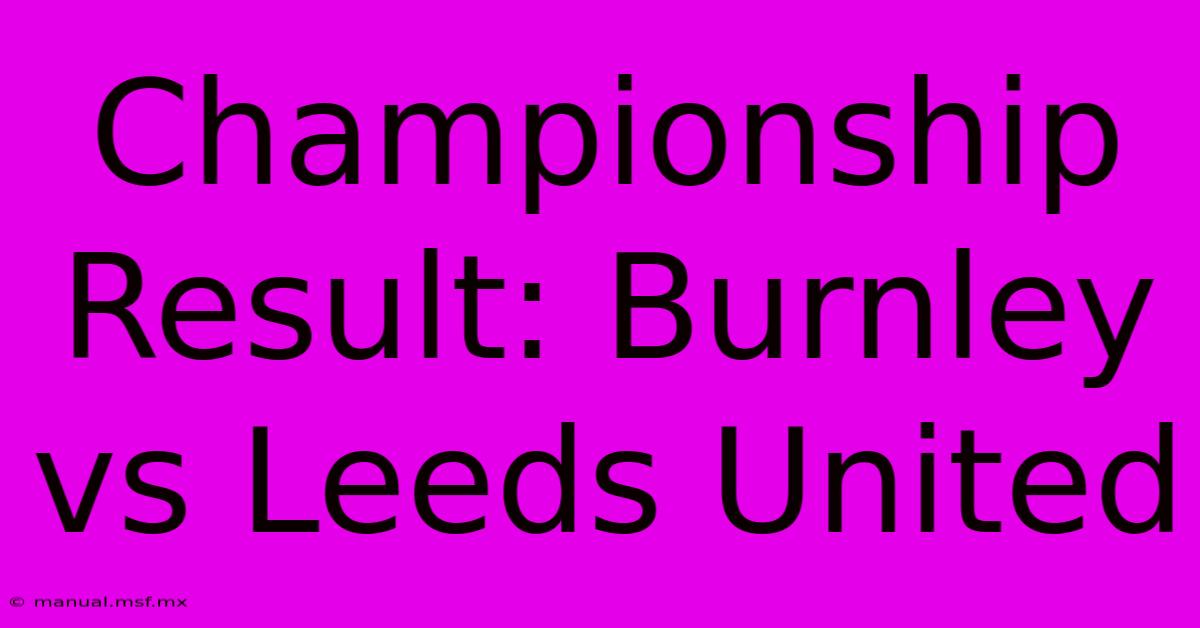 Championship Result: Burnley vs Leeds United

© manual.msf.mx